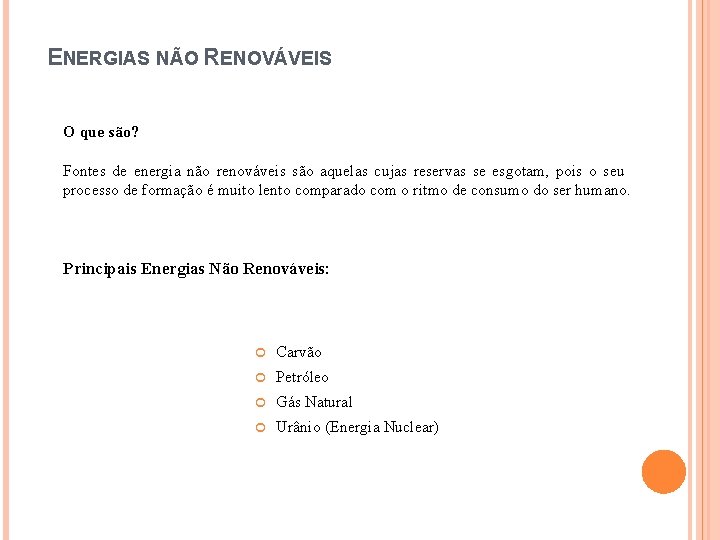 ENERGIAS NÃO RENOVÁVEIS

O que são?

Fontes de energia não renováveis são aquelas cujas reservas se esgotam, pois o seu processo de formação é muito lento comparado com o ritmo de consumo do ser humano.

Principais Energias Não Renováveis:

Carvão
Petróleo
Gás Natural
Urânio (Energia Nuclear)